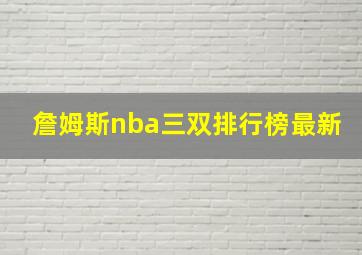 詹姆斯nba三双排行榜最新